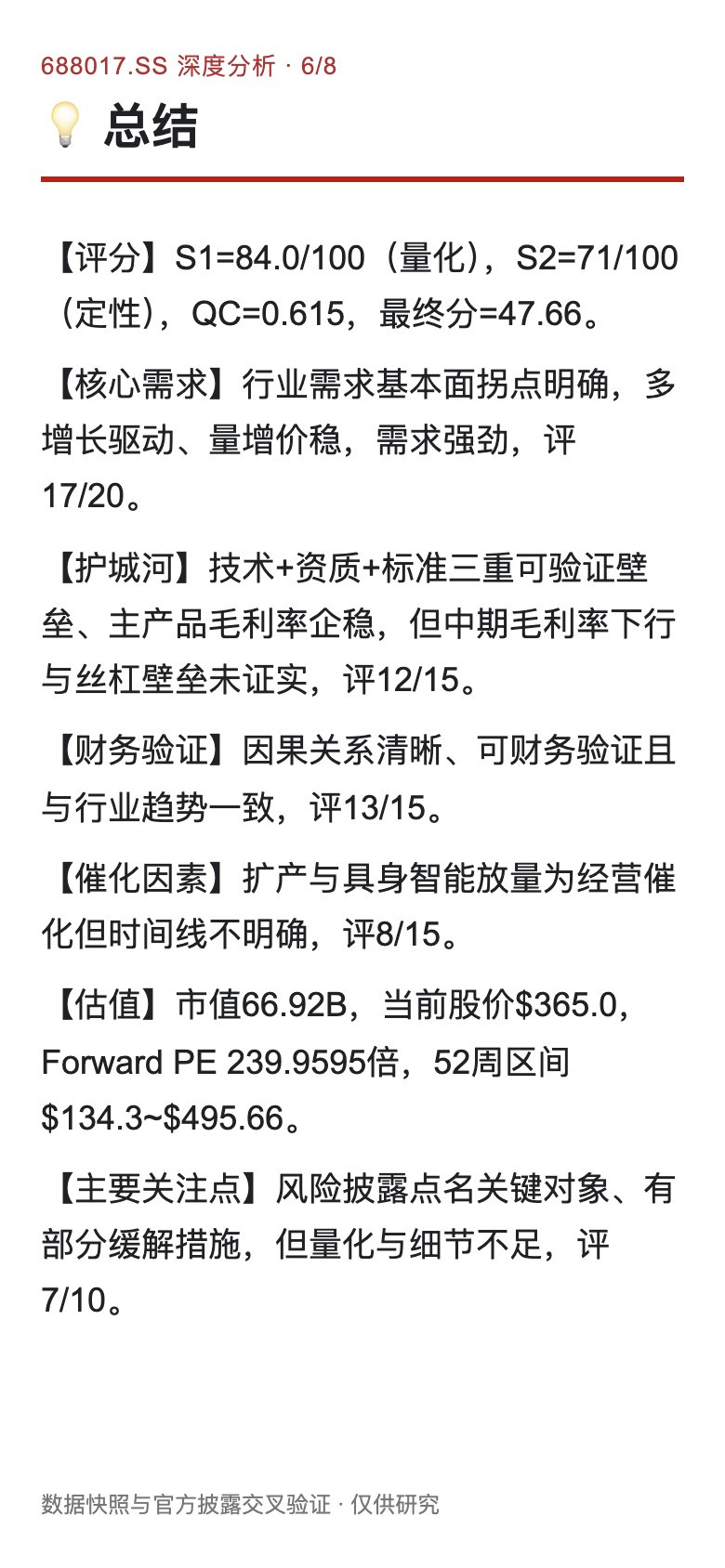 688017.SS 深度分析 · 6/8

总结

【评分】S1=84.0/100（量化），S2=71/100（定性），QC=0.615，最终分=47.66。

【核心需求】行业需求基本面拐点明确，多增长驱动、量增价稳，需求强劲，评17/20。

【护城河】技术+资质+标准三重可验证壁垒、主产品毛利率企稳，但中期毛利率下行与丝杠壁垒未证实，评12/15。

【财务验证】因果关系清晰、可财务验证且与行业趋势一致，评13/15。

【催化因素】扩产与具身智能放量为经营催化但时间线不明确，评8/15。

【估值】市值66.92B，当前股价$365.0，Forward PE 239.9595倍，52周区间$134.3~$495.66。

【主要关注点】风险披露点名关键对象、有部分缓解措施，但量化与细节不足，评7/10。

数据快照与官方披露交叉验证 · 仅供研究